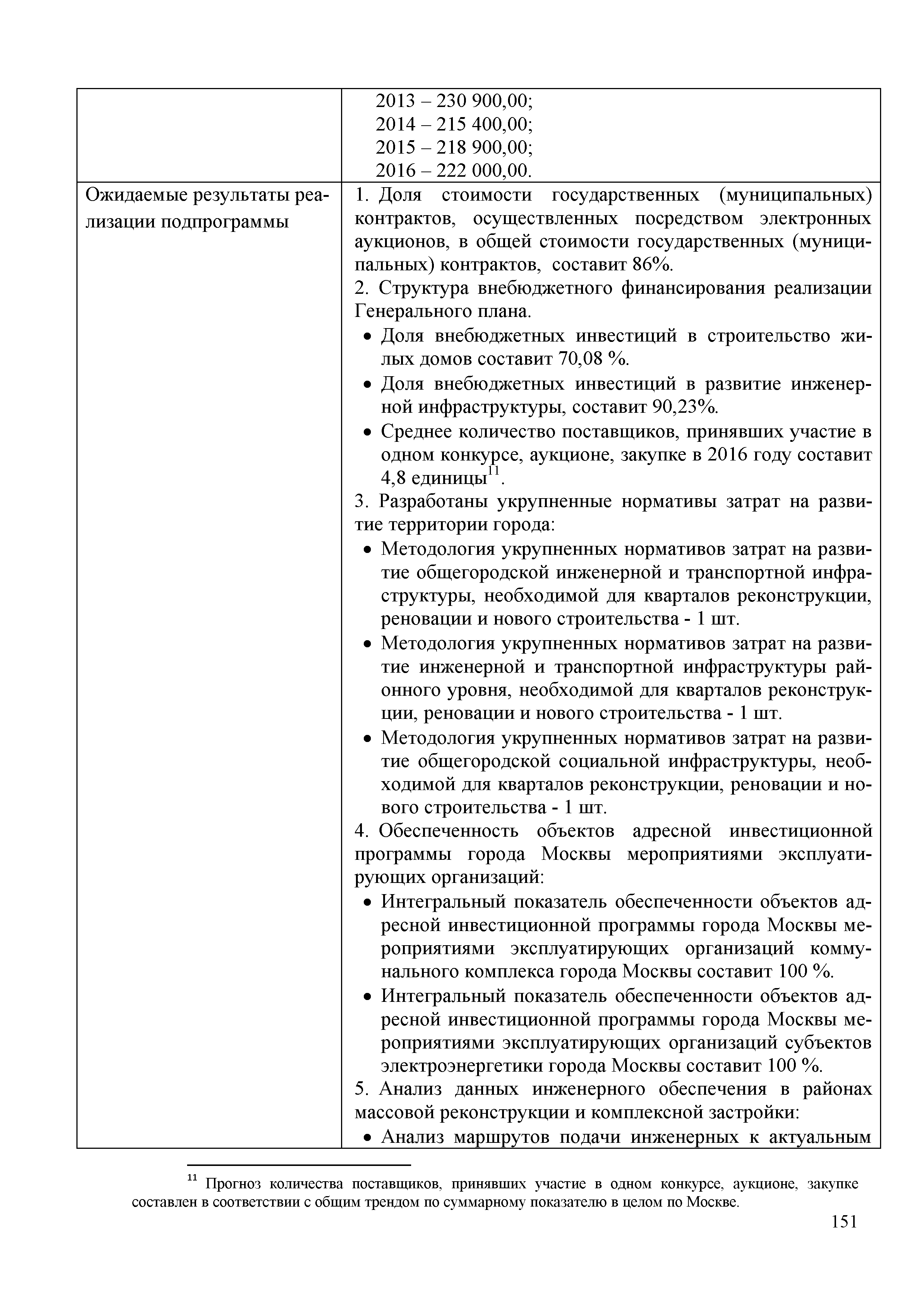 | | 2013 – 230 900,00;<br>2014 – 215 400,00;<br>2015 – 218 900,00;<br>2016 – 222 000,00. |
|---|---|
| Ожидаемые результаты реализации подпрограммы | 1. Доля стоимости государственных (муниципальных) контрактов, осуществленных посредством электронных аукционов, в общей стоимости государственных (муниципальных) контрактов, составит 86%.<br>2. Структура внебюджетного финансирования реализации Генерального плана.<br>• Доля внебюджетных инвестиций в строительство жилых домов составит 70,08 %.<br>• Доля внебюджетных инвестиций в развитие инженерной инфраструктуры, составит 90,23%.<br>• Среднее количество поставщиков, принявших участие в одном конкурсе, аукционе, закупке в 2016 году составит 4,8 единицы$^{11}$.<br>3. Разработаны укрупненные нормативы затрат на развитие территории города:<br>• Методология укрупненных нормативов затрат на развитие общегородской инженерной и транспортной инфраструктуры, необходимой для кварталов реконструкции, реновации и нового строительства - 1 шт.<br>• Методология укрупненных нормативов затрат на развитие инженерной и транспортной инфраструктуры районного уровня, необходимой для кварталов реконструкции, реновации и нового строительства - 1 шт.<br>• Методология укрупненных нормативов затрат на развитие общегородской социальной инфраструктуры, необходимой для кварталов реконструкции, реновации и нового строительства - 1 шт.<br>4. Обеспеченность объектов адресной инвестиционной программы города Москвы мероприятиями эксплуатирующих организаций:<br>• Интегральный показатель обеспеченности объектов адресной инвестиционной программы города Москвы мероприятиями эксплуатирующих организаций коммунального комплекса города Москвы составит 100 %.<br>• Интегральный показатель обеспеченности объектов адресной инвестиционной программы города Москвы мероприятиями эксплуатирующих организаций субъектов электроэнергетики города Москвы составит 100 %.<br>5. Анализ данных инженерного обеспечения в районах массовой реконструкции и комплексной застройки:<br>• Анализ маршрутов подачи инженерных к актуальным |

$^{11}$ Прогноз количества поставщиков, принявших участие в одном конкурсе, аукционе, закупке составлен в соответствии с общим трендом по суммарному показателю в целом по Москве.

151